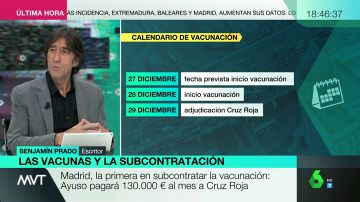 ÚLTIMA HORA AS INCIDENCIA, EXTREMADURA, BALEARES Y MADRID, AUMENTAN SUS DATOS. LO

18:46:37

CALENDARIO DE VACUNACIÓN

| 27 DICIEMBRE | fecha prevista inicio vacunación |
|---|---|
| 28 DICIEMBRE | inicio vacunación |
| 29 DICIEMBRE | adjudicación Cruz Roja |

BENJAMÍN PRADO Escritor

LAS VACUNAS Y LA SUBCONTRATACIÓN

MVT

Madrid, la primera en subcontratar la vacunación: Ayuso pagará 130.000 € al mes a Cruz Roja

6